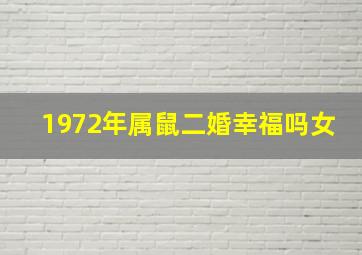 1972年属鼠二婚幸福吗女